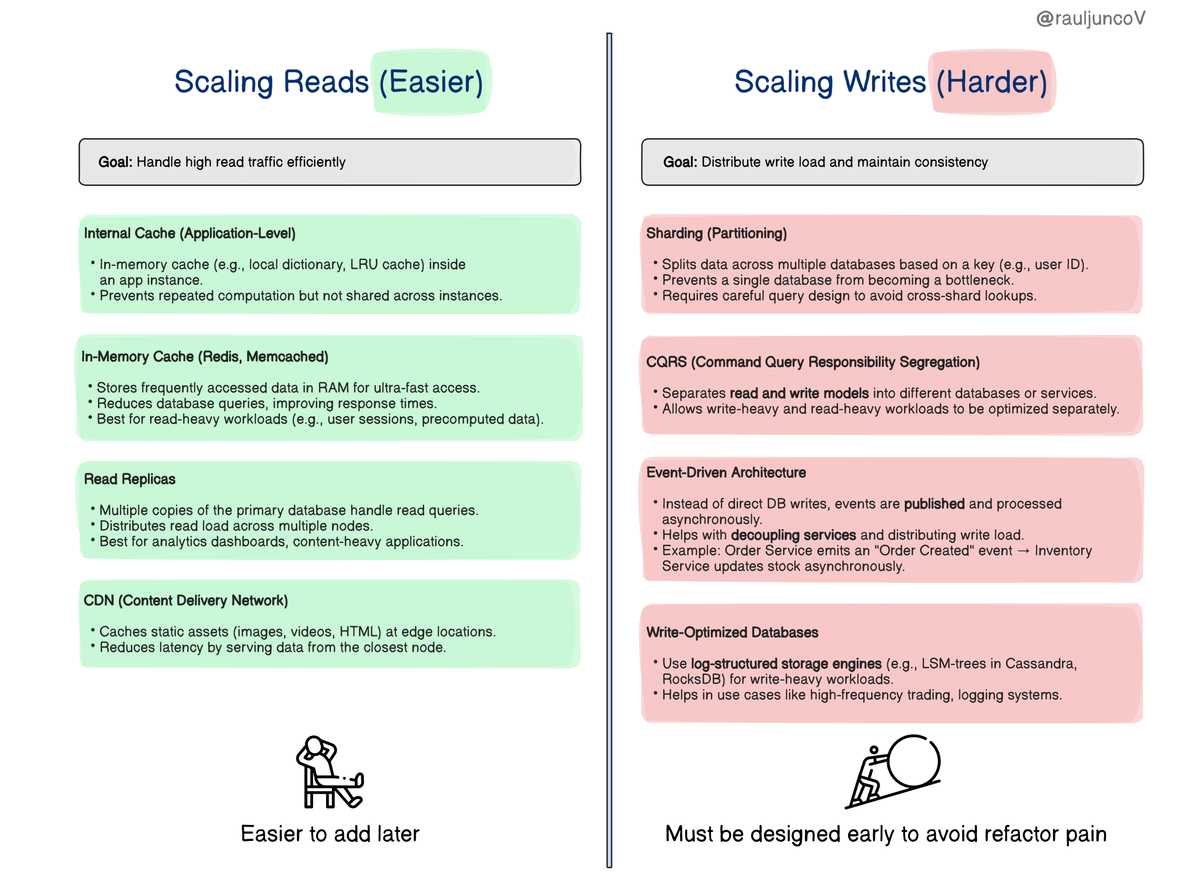 @rauljuncoV

Scaling Reads (Easier)

Goal: Handle high read traffic efficiently

Internal Cache (Application-Level)

• In-memory cache (e.g., local dictionary, LRU cache) inside an app instance.
• Prevents repeated computation but not shared across instances.

In-Memory Cache (Redis, Memcached)

• Stores frequently accessed data in RAM for ultra-fast access.
• Reduces database queries, improving response times.
• Best for read-heavy workloads (e.g., user sessions, precomputed data).

Read Replicas

• Multiple copies of the primary database handle read queries.
• Distributes read load across multiple nodes.
• Best for analytics dashboards, content-heavy applications.

CDN (Content Delivery Network)

• Caches static assets (images, videos, HTML) at edge locations.
• Reduces latency by serving data from the closest node.

Easier to add later

Scaling Writes (Harder)

Goal: Distribute write load and maintain consistency

Sharding (Partitioning)

• Splits data across multiple databases based on a key (e.g., user ID).
• Prevents a single database from becoming a bottleneck.
• Requires careful query design to avoid cross-shard lookups.

CQRS (Command Query Responsibility Segregation)

• Separates read and write models into different databases or services.
• Allows write-heavy and read-heavy workloads to be optimized separately.

Event-Driven Architecture

• Instead of direct DB writes, events are published and processed asynchronously.
• Helps with decoupling services and distributing write load.
• Example: Order Service emits an "Order Created" event → Inventory Service updates stock asynchronously.

Write-Optimized Databases

• Use log-structured storage engines (e.g., LSM-trees in Cassandra, RocksDB) for write-heavy workloads.
• Helps in use cases like high-frequency trading, logging systems.

Must be designed early to avoid refactor pain